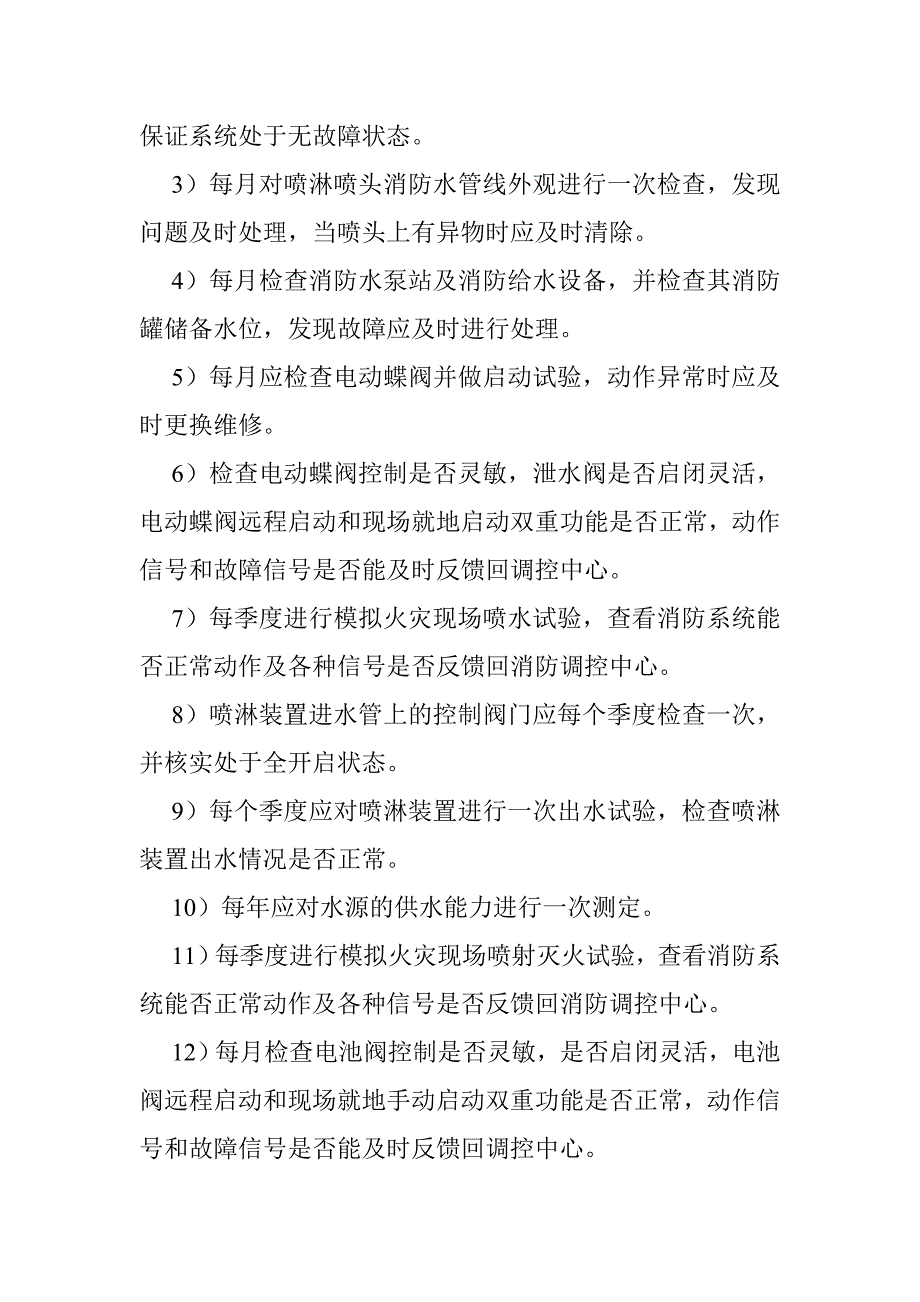 保证系统处于无故障状态。

3）每月对喷淋喷头消防水管线外观进行一次检查，发现问题及时处理，当喷头上有异物时应及时清除。

4）每月检查消防水泵站及消防给水设备，并检查其消防罐储备水位，发现故障应及时进行处理。

5）每月应检查电动蝶阀并做启动试验，动作异常时应及时更换维修。

6）检查电动蝶阀控制是否灵敏，泄水阀是否启闭灵活，电动蝶阀远程启动和现场就地启动双重功能是否正常，动作信号和故障信号是否能及时反馈回调控中心。

7）每季度进行模拟火灾现场喷水试验，查看消防系统能否正常动作及各种信号是否反馈回消防调控中心。

8）喷淋装置进水管上的控制阀门应每个季度检查一次，并核实处于全开启状态。

9）每个季度应对喷淋装置进行一次出水试验，检查喷淋装置出水情况是否正常。

10）每年应对水源的供水能力进行一次测定。

11）每季度进行模拟火灾现场喷射灭火试验，查看消防系统能否正常动作及各种信号是否反馈回消防调控中心。

12）每月检查电池阀控制是否灵敏，是否启闭灵活，电池阀远程启动和现场就地手动启动双重功能是否正常，动作信号和故障信号是否能及时反馈回调控中心。